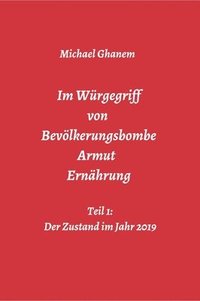 Michael Ghanem

Im Würgegriff
von
Bevölkerungsbombe
Armut
Ernährung

Teil 1:
Der Zustand im Jahr 2019